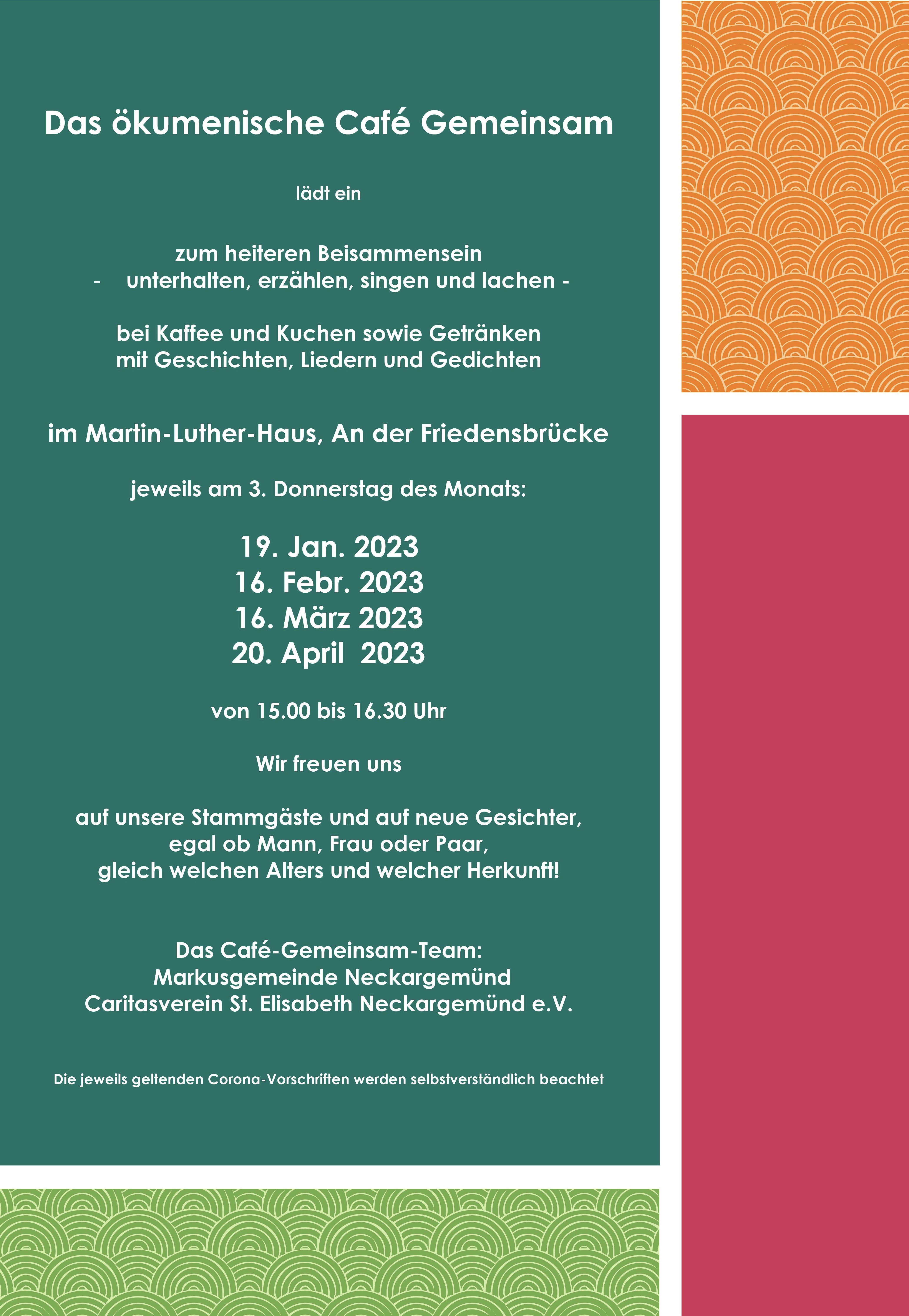 Das ökumenische Café Gemeinsam

lädt ein

zum heiteren Beisammensein
- unterhalten, erzählen, singen und lachen -

bei Kaffee und Kuchen sowie Getränken
mit Geschichten, Liedern und Gedichten

im Martin-Luther-Haus, An der Friedensbrücke

jeweils am 3. Donnerstag des Monats:

19. Jan. 2023
16. Febr. 2023
16. März 2023
20. April 2023

von 15.00 bis 16.30 Uhr

Wir freuen uns

auf unsere Stammgäste und auf neue Gesichter,
egal ob Mann, Frau oder Paar,
gleich welchen Alters und welcher Herkunft!

Das Café-Gemeinsam-Team:
Markusgemeinde Neckargemünd
Caritasverein St. Elisabeth Neckargemünd e.V.

Die jeweils geltenden Corona-Vorschriften werden selbstverständlich beachtet